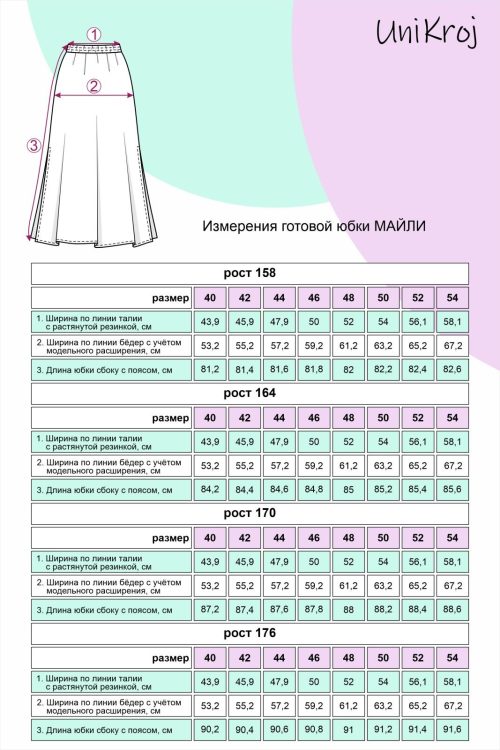 UniKroj

1
2
3

Измерения готовой юбки МАЙЛИ

рост 158

| размер | 40 | 42 | 44 | 46 | 48 | 50 | 52 | 54 |
|---|---|---|---|---|---|---|---|---|
| 1. Ширина по линии талии с растянутой резинкой, см | 43,9 | 45,9 | 47,9 | 50 | 52 | 54 | 56,1 | 58,1 |
| 2. Ширина по линии бёдер с учётом модельного расширения, см | 53,2 | 55,2 | 57,2 | 59,2 | 61,2 | 63,2 | 65,2 | 67,2 |
| 3. Длина юбки сбоку с поясом, см | 81,2 | 81,4 | 81,6 | 81,8 | 82 | 82,2 | 82,4 | 82,6 |

рост 164

| размер | 40 | 42 | 44 | 46 | 48 | 50 | 52 | 54 |
|---|---|---|---|---|---|---|---|---|
| 1. Ширина по линии талии с растянутой резинкой, см | 43,9 | 45,9 | 47,9 | 50 | 52 | 54 | 56,1 | 58,1 |
| 2. Ширина по линии бёдер с учётом модельного расширения, см | 53,2 | 55,2 | 57,2 | 59,2 | 61,2 | 63,2 | 65,2 | 67,2 |
| 3. Длина юбки сбоку с поясом, см | 84,2 | 84,4 | 84,6 | 84,8 | 85 | 85,2 | 85,4 | 85,6 |

рост 170

| размер | 40 | 42 | 44 | 46 | 48 | 50 | 52 | 54 |
|---|---|---|---|---|---|---|---|---|
| 1. Ширина по линии талии с растянутой резинкой, см | 43,9 | 45,9 | 47,9 | 50 | 52 | 54 | 56,1 | 58,1 |
| 2. Ширина по линии бёдер с учётом модельного расширения, см | 53,2 | 55,2 | 57,2 | 59,2 | 61,2 | 63,2 | 65,2 | 67,2 |
| 3. Длина юбки сбоку с поясом, см | 87,2 | 87,4 | 87,6 | 87,8 | 88 | 88,2 | 88,4 | 88,6 |

рост 176

| размер | 40 | 42 | 44 | 46 | 48 | 50 | 52 | 54 |
|---|---|---|---|---|---|---|---|---|
| 1. Ширина по линии талии с растянутой резинкой, см | 43,9 | 45,9 | 47,9 | 50 | 52 | 54 | 56,1 | 58,1 |
| 2. Ширина по линии бёдер с учётом модельного расширения, см | 53,2 | 55,2 | 57,2 | 59,2 | 61,2 | 63,2 | 65,2 | 67,2 |
| 3. Длина юбки сбоку с поясом, см | 90,2 | 90,4 | 90,6 | 90,8 | 91 | 91,2 | 91,4 | 91,6 |